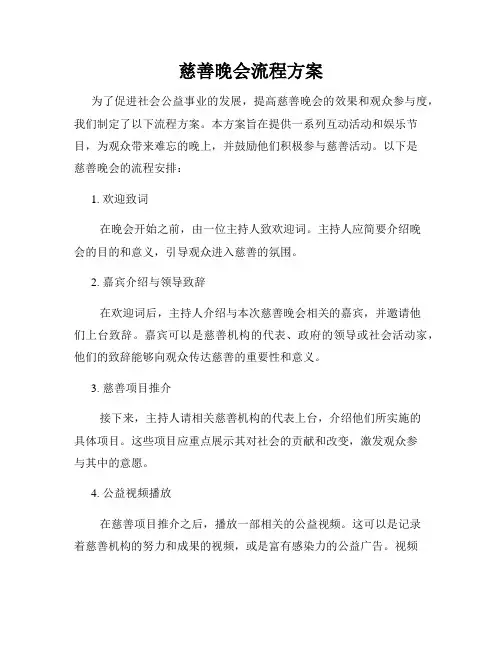 慈善晚会流程方案

为了促进社会公益事业的发展，提高慈善晚会的效果和观众参与度，我们制定了以下流程方案。本方案旨在提供一系列互动活动和娱乐节目，为观众带来难忘的晚上，并鼓励他们积极参与慈善活动。以下是慈善晚会的流程安排：

1. 欢迎致词

在晚会开始之前，由一位主持人致欢迎词。主持人应简要介绍晚会的目的和意义，引导观众进入慈善的氛围。

2. 嘉宾介绍与领导致辞

在欢迎词后，主持人介绍与本次慈善晚会相关的嘉宾，并邀请他们上台致辞。嘉宾可以是慈善机构的代表、政府的领导或社会活动家，他们的致辞能够向观众传达慈善的重要性和意义。

3. 慈善项目推介

接下来，主持人请相关慈善机构的代表上台，介绍他们所实施的具体项目。这些项目应重点展示其对社会的贡献和改变，激发观众参与其中的意愿。

4. 公益视频播放

在慈善项目推介之后，播放一部相关的公益视频。这可以是记录着慈善机构的努力和成果的视频，或是富有感染力的公益广告。视频